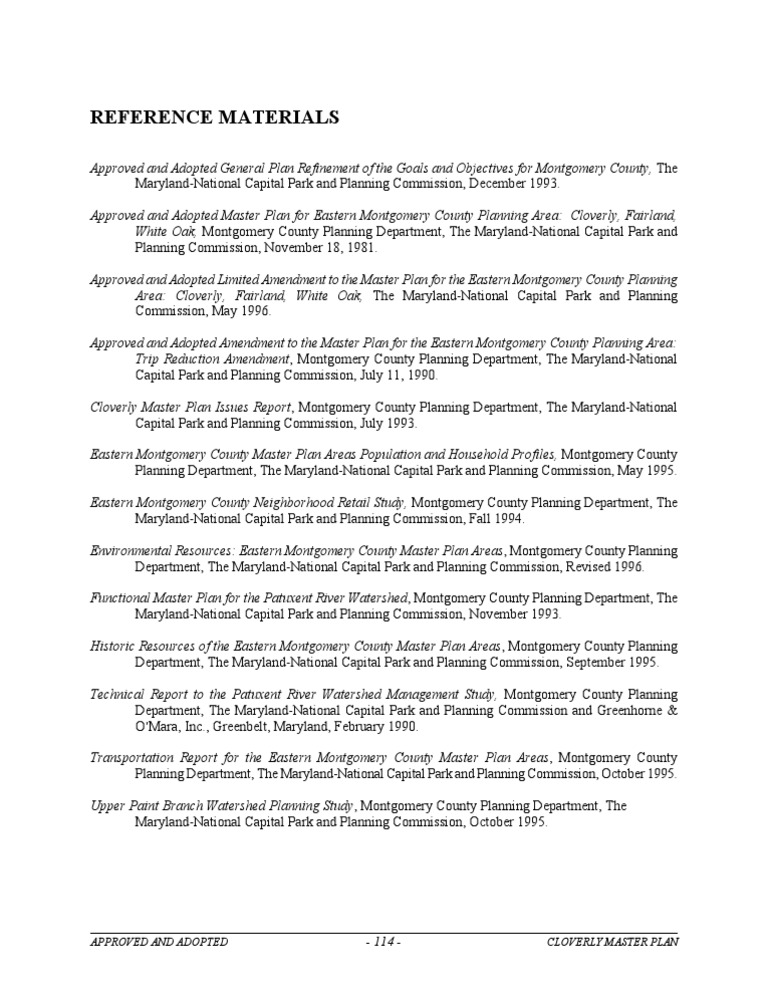 REFERENCE MATERIALS

Approved and Adopted General Plan Refinement of the Goals and Objectives for Montgomery County, The Maryland-National Capital Park and Planning Commission, December 1993.

Approved and Adopted Master Plan for Eastern Montgomery County Planning Area: Cloverly, Fairland, White Oak, Montgomery County Planning Department, The Maryland-National Capital Park and Planning Commission, November 18, 1981.

Approved and Adopted Limited Amendment to the Master Plan for the Eastern Montgomery County Planning Area: Cloverly, Fairland, White Oak, The Maryland-National Capital Park and Planning Commission, May 1996.

Approved and Adopted Amendment to the Master Plan for the Eastern Montgomery County Planning Area: Trip Reduction Amendment, Montgomery County Planning Department, The Maryland-National Capital Park and Planning Commission, July 11, 1990.

Cloverly Master Plan Issues Report, Montgomery County Planning Department, The Maryland-National Capital Park and Planning Commission, July 1993.

Eastern Montgomery County Master Plan Areas Population and Household Profiles, Montgomery County Planning Department, The Maryland-National Capital Park and Planning Commission, May 1995.

Eastern Montgomery County Neighborhood Retail Study, Montgomery County Planning Department, The Maryland-National Capital Park and Planning Commission, Fall 1994.

Environmental Resources: Eastern Montgomery County Master Plan Areas, Montgomery County Planning Department, The Maryland-National Capital Park and Planning Commission, Revised 1996.

Functional Master Plan for the Patuxent River Watershed, Montgomery County Planning Department, The Maryland-National Capital Park and Planning Commission, November 1993.

Historic Resources of the Eastern Montgomery County Master Plan Areas, Montgomery County Planning Department, The Maryland-National Capital Park and Planning Commission, September 1995.

Technical Report to the Patuxent River Watershed Management Study, Montgomery County Planning Department, The Maryland-National Capital Park and Planning Commission and Greenhorne & O'Mara, Inc., Greenbelt, Maryland, February 1990.

Transportation Report for the Eastern Montgomery County Master Plan Areas, Montgomery County Planning Department, The Maryland-National Capital Park and Planning Commission, October 1995.

Upper Paint Branch Watershed Planning Study, Montgomery County Planning Department, The Maryland-National Capital Park and Planning Commission, October 1995.

APPROVED AND ADOPTED - 114 - CLOVERLY MASTER PLAN